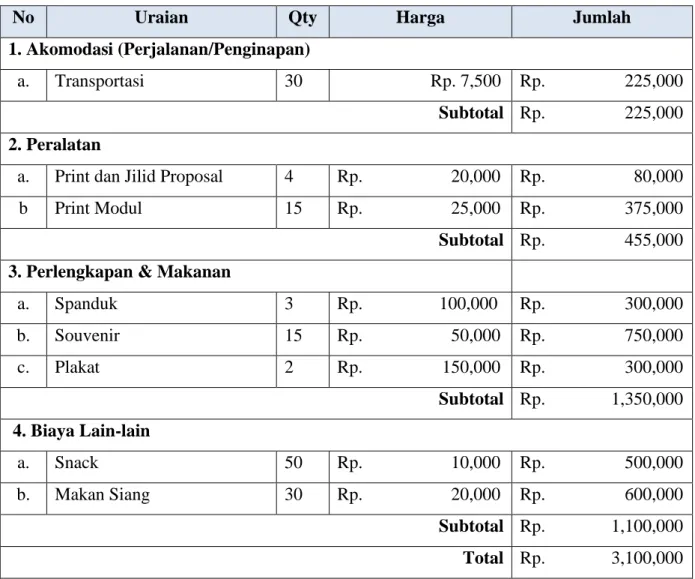 | No | Uraian | Qty | Harga | Jumlah |
|---|---|---|---|---|
| 1. Akomodasi (Perjalanan/Penginapan) | | | | |
| a. | Transportasi | 30 | Rp. 7,500 | Rp. 225,000 |
| | | | Subtotal | Rp. 225,000 |
| 2. Peralatan | | | | |
| a. | Print dan Jilid Proposal | 4 | Rp. 20,000 | Rp. 80,000 |
| b | Print Modul | 15 | Rp. 25,000 | Rp. 375,000 |
| | | | Subtotal | Rp. 455,000 |
| 3. Perlengkapan & Makanan | | | | |
| a. | Spanduk | 3 | Rp. 100,000 | Rp. 300,000 |
| b. | Souvenir | 15 | Rp. 50,000 | Rp. 750,000 |
| c. | Plakat | 2 | Rp. 150,000 | Rp. 300,000 |
| | | | Subtotal | Rp. 1,350,000 |
| 4. Biaya Lain-lain | | | | |
| a. | Snack | 50 | Rp. 10,000 | Rp. 500,000 |
| b. | Makan Siang | 30 | Rp. 20,000 | Rp. 600,000 |
| | | | Subtotal | Rp. 1,100,000 |
| | | | Total | Rp. 3,100,000 |